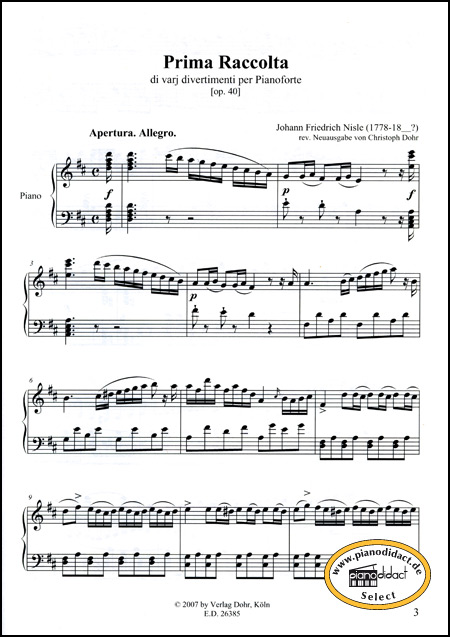 Prima Raccolta
di varj divertimenti per Pianoforte
[op. 40]

Johann Friedrich Nisle (1778-18__?)
rev. Neuausgabe von Christoph Dohr

Apertura. Allegro.

Piano

f

p

f

3

p

6

9

www.pianodidact.de
pianodidact
Select

© 2007 by Verlag Dohr, Köln
E.D. 26385

3